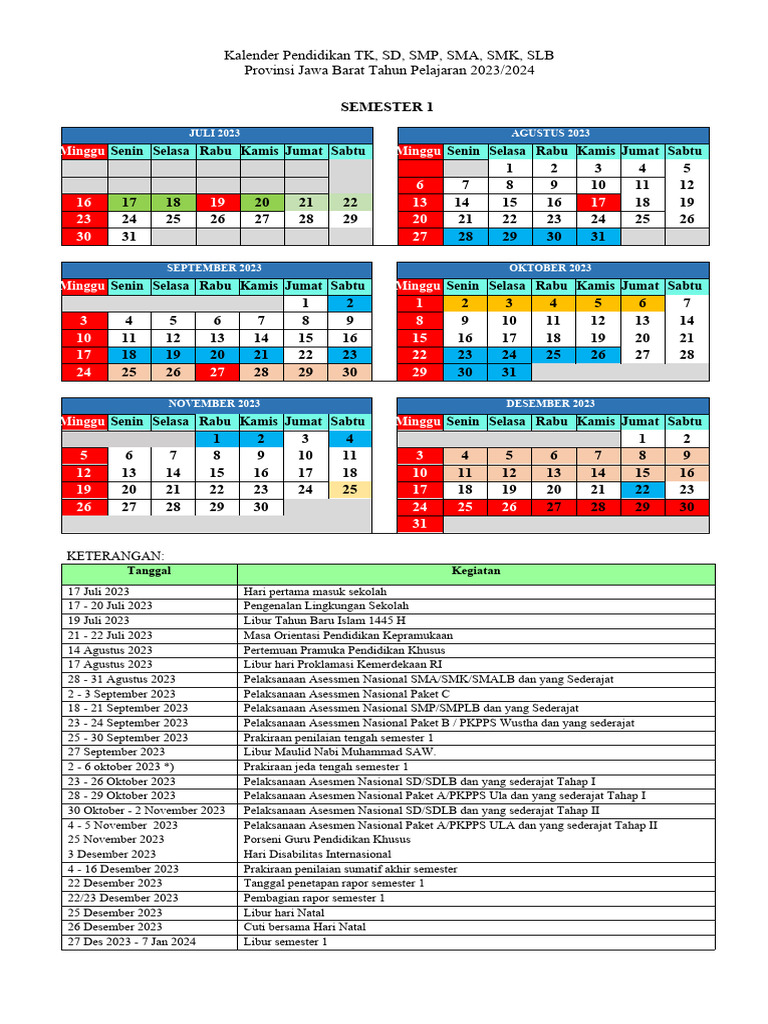 Kalender Pendidikan TK, SD, SMP, SMA, SMK, SLB
Provinsi Jawa Barat Tahun Pelajaran 2023/2024

SEMESTER 1

JULI 2023

| Minggu | Senin | Selasa | Rabu | Kamis | Jumat | Sabtu |
|---|---|---|---|---|---|---|
| | | | | | | |
| | | | | | | |
| 16 | 17 | 18 | 19 | 20 | 21 | 22 |
| 23 | 24 | 25 | 26 | 27 | 28 | 29 |
| 30 | 31 | | | | | |

AGUSTUS 2023

| Minggu | Senin | Selasa | Rabu | Kamis | Jumat | Sabtu |
|---|---|---|---|---|---|---|
| | | 1 | 2 | 3 | 4 | 5 |
| 6 | 7 | 8 | 9 | 10 | 11 | 12 |
| 13 | 14 | 15 | 16 | 17 | 18 | 19 |
| 20 | 21 | 22 | 23 | 24 | 25 | 26 |
| 27 | 28 | 29 | 30 | 31 | | |

SEPTEMBER 2023

| Minggu | Senin | Selasa | Rabu | Kamis | Jumat | Sabtu |
|---|---|---|---|---|---|---|
| | | | | | 1 | 2 |
| 3 | 4 | 5 | 6 | 7 | 8 | 9 |
| 10 | 11 | 12 | 13 | 14 | 15 | 16 |
| 17 | 18 | 19 | 20 | 21 | 22 | 23 |
| 24 | 25 | 26 | 27 | 28 | 29 | 30 |

OKTOBER 2023

| Minggu | Senin | Selasa | Rabu | Kamis | Jumat | Sabtu |
|---|---|---|---|---|---|---|
| 1 | 2 | 3 | 4 | 5 | 6 | 7 |
| 8 | 9 | 10 | 11 | 12 | 13 | 14 |
| 15 | 16 | 17 | 18 | 19 | 20 | 21 |
| 22 | 23 | 24 | 25 | 26 | 27 | 28 |
| 29 | 30 | 31 | | | | |

NOVEMBER 2023

| Minggu | Senin | Selasa | Rabu | Kamis | Jumat | Sabtu |
|---|---|---|---|---|---|---|
| | | | 1 | 2 | 3 | 4 |
| 5 | 6 | 7 | 8 | 9 | 10 | 11 |
| 12 | 13 | 14 | 15 | 16 | 17 | 18 |
| 19 | 20 | 21 | 22 | 23 | 24 | 25 |
| 26 | 27 | 28 | 29 | 30 | | |

DESEMBER 2023

| Minggu | Senin | Selasa | Rabu | Kamis | Jumat | Sabtu |
|---|---|---|---|---|---|---|
| | | | | | 1 | 2 |
| 3 | 4 | 5 | 6 | 7 | 8 | 9 |
| 10 | 11 | 12 | 13 | 14 | 15 | 16 |
| 17 | 18 | 19 | 20 | 21 | 22 | 23 |
| 24 | 25 | 26 | 27 | 28 | 29 | 30 |
| 31 | | | | | | |

KETERANGAN:

| Tanggal | Kegiatan |
|---|---|
| 17 Juli 2023 | Hari pertama masuk sekolah |
| 17 - 20 Juli 2023 | Pengenalan Lingkungan Sekolah |
| 19 Juli 2023 | Libur Tahun Baru Islam 1445 H |
| 21 - 22 Juli 2023 | Masa Orientasi Pendidikan Kepramukaan |
| 14 Agustus 2023 | Pertemuan Pramuka Pendidikan Khusus |
| 17 Agustus 2023 | Libur hari Proklamasi Kemerdekaan RI |
| 28 - 31 Agustus 2023 | Pelaksanaan Asessmen Nasional SMA/SMK/SMALB dan yang Sederajat |
| 2 - 3 September 2023 | Pelaksanaan Asessmen Nasional Paket C |
| 18 - 21 September 2023 | Pelaksanaan Asessmen Nasional SMP/SMPLB dan yang Sederajat |
| 23 - 24 September 2023 | Pelaksanaan Asessmen Nasional Paket B / PKPPS Wustha dan yang sederajat |
| 25 - 30 September 2023 | Prakiraan penilaian tengah semester 1 |
| 27 September 2023 | Libur Maulid Nabi Muhammad SAW. |
| 2 - 6 oktober 2023 *) | Prakiraan jeda tengah semester 1 |
| 23 - 26 Oktober 2023 | Pelaksanaan Asesmen Nasional SD/SDLB dan yang sederajat Tahap I |
| 28 - 29 Oktober 2023 | Pelaksanaan Asesmen Nasional Paket A/PKPPS Ula dan yang sederajat Tahap I |
| 30 Oktober - 2 November 2023 | Pelaksanaan Asesmen Nasional SD/SDLB dan yang sederajat Tahap II |
| 4 - 5 November 2023 | Pelaksanaan Asesmen Nasional Paket A/PKPPS ULA dan yang sederajat Tahap II |
| 25 November 2023 | Porseni Guru Pendidikan Khusus |
| 3 Desember 2023 | Hari Disabilitas Internasional |
| 4 - 16 Desember 2023 | Prakiraan penilaian sumatif akhir semester |
| 22 Desember 2023 | Tanggal penetapan rapor semester 1 |
| 22/23 Desember 2023 | Pembagian rapor semester 1 |
| 25 Desember 2023 | Libur hari Natal |
| 26 Desember 2023 | Cuti bersama Hari Natal |
| 27 Des 2023 - 7 Jan 2024 | Libur semester 1 |